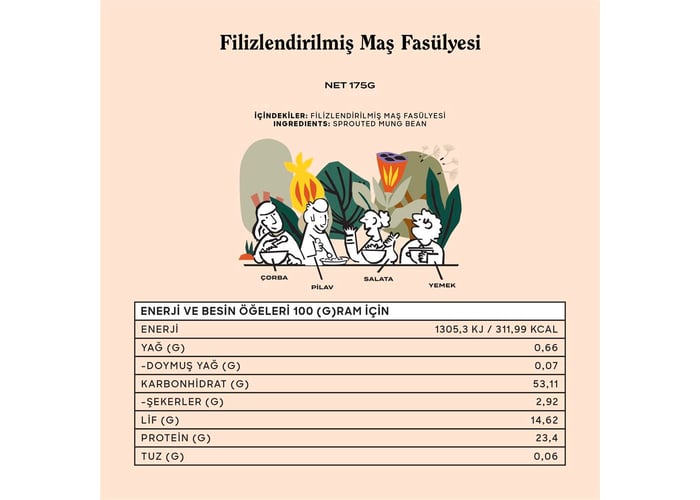 Filizlendirilmiş Maş Fasülyesi

NET 175G

İÇİNDEKİLER: FİLİZLENDİRİLMİŞ MAŞ FASÜLYESİ
INGREDIENTS: SPROUTED MUNG BEAN

ÇORBA
PİLAV
SALATA
YEMEK

| ENERJİ VE BESİN ÖĞELERİ 100 (G)RAM İÇİN | |
|---|---|
| ENERJİ | 1305,3 KJ / 311,99 KCAL |
| YAĞ (G) | 0,66 |
| -DOYMUŞ YAĞ (G) | 0,07 |
| KARBONHİDRAT (G) | 53,11 |
| -ŞEKERLER (G) | 2,92 |
| LİF (G) | 14,62 |
| PROTEİN (G) | 23,4 |
| TUZ (G) | 0,06 |